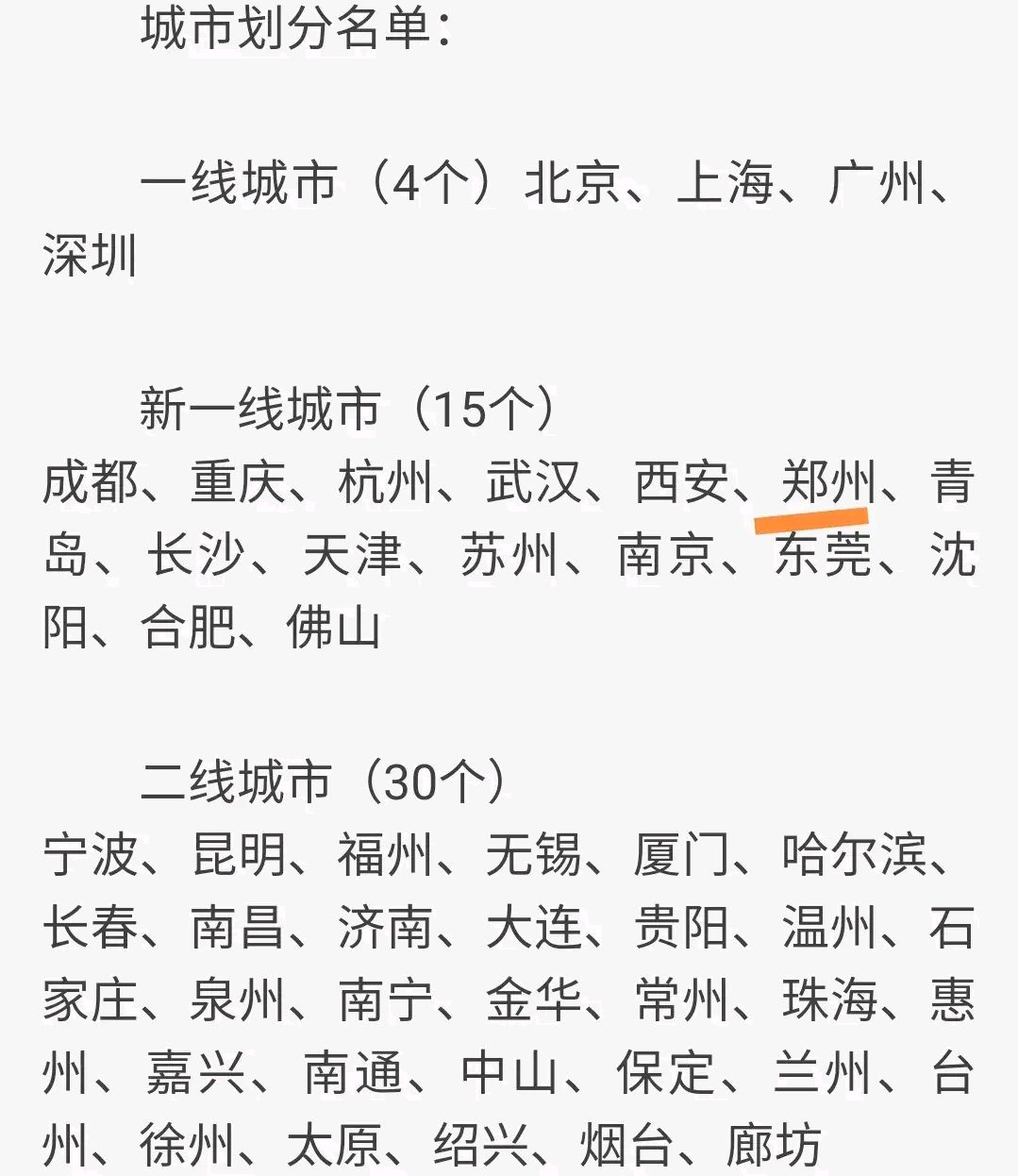 城市划分名单：

一线城市（4个）北京、上海、广州、深圳

新一线城市（15个）
成都、重庆、杭州、武汉、西安、郑州、青岛、长沙、天津、苏州、南京、东莞、沈阳、合肥、佛山

二线城市（30个）
宁波、昆明、福州、无锡、厦门、哈尔滨、长春、南昌、济南、大连、贵阳、温州、石家庄、泉州、南宁、金华、常州、珠海、惠州、嘉兴、南通、中山、保定、兰州、台州、徐州、太原、绍兴、烟台、廊坊